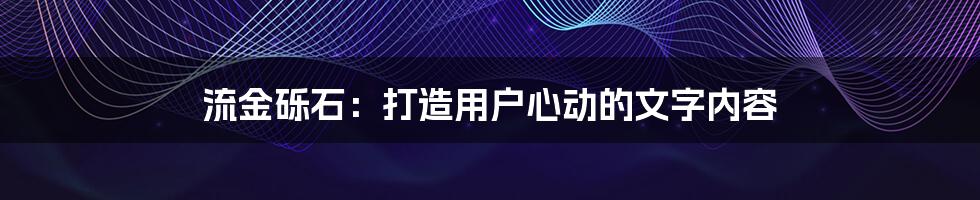 流金砾石：打造用户心动的文字内容